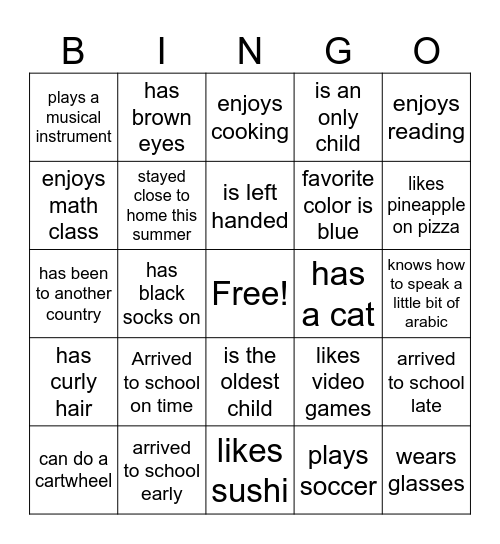 | B | I | N | G | O |
|---|---|---|---|---|
| plays a musical instrument | has brown eyes | enjoys cooking | is an only child | enjoys reading |
| enjoys math class | stayed close to home this summer | is left handed | favorite color is blue | likes pineapple on pizza |
| has been to another country | has black socks on | Free! | has a cat | knows how to speak a little bit of arabic |
| has curly hair | Arrived to school on time | is the oldest child | likes video games | arrived to school late |
| can do a cartwheel | arrived to school early | likes sushi | plays soccer | wears glasses |